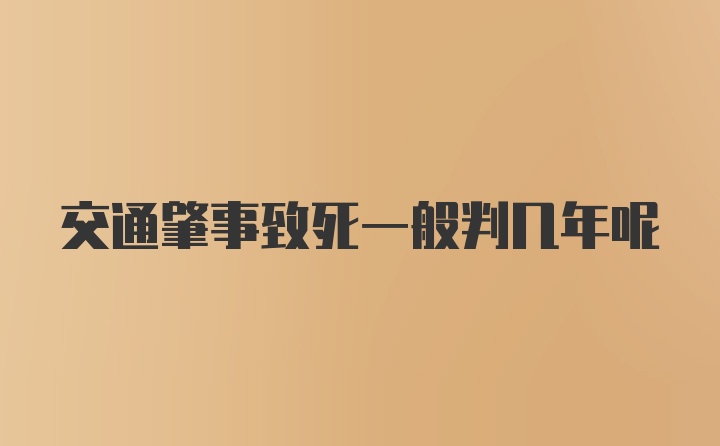 交通肇事致死一般判几年呢